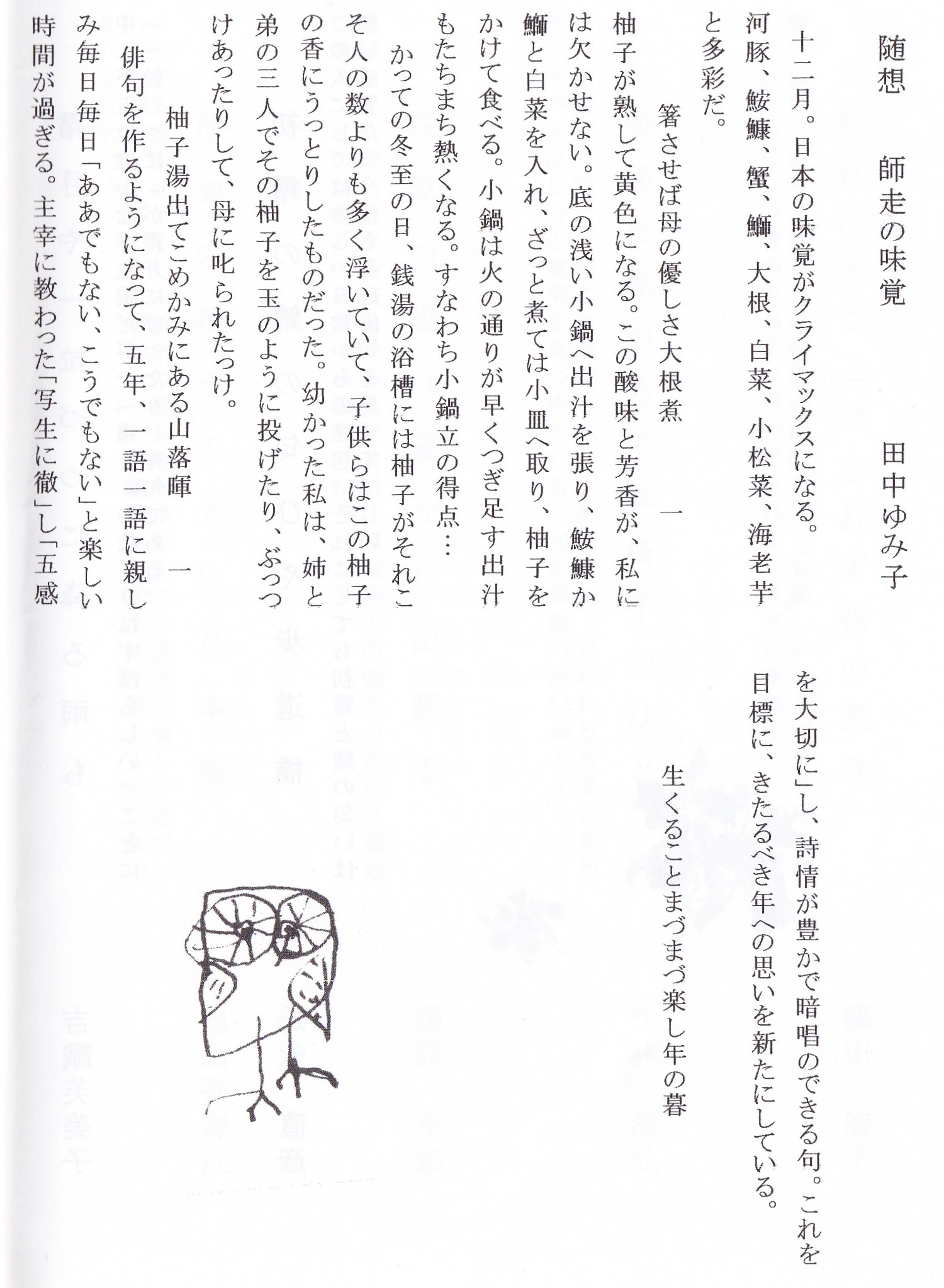 随想　師走の味覚　田中ゆみ子

十二月。日本の味覚がクライマックスになる。河豚、鮟鱇、蟹、鰤、大根、白菜、小松菜、海老芋と多彩だ。

箸させば母の優しさ大根煮　一

柚子が熟して黄色になる。この酸味と芳香が、私には欠かせない。底の浅い小鍋へ出汁を張り、鮟鱇か鰤と白菜を入れ、ざっと煮ては小皿へ取り、柚子をかけて食べる。小鍋は火の通りが早くつぎ足す出汁もたちまち熱くなる。すなわち小鍋立の得点…

かっての冬至の日、銭湯の浴槽には柚子がそれこそ人の数よりも多く浮いていて、子供らはこの柚子の香にうっとりしたものだった。幼かった私は、姉と弟の三人でその柚子を玉のように投げたり、ぶっつけあったりして、母に叱られたっけ。

柚子湯出てこめかみにある山落暉　一

俳句を作るようになって、五年、一語一語に親しみ毎日毎日「ああでもない、こうでもない」と楽しい時間が過ぎる。主宰に教わった「写生に徹」し「五感を大切に」し、詩情が豊かで暗唱のできる句。これを目標に、きたるべき年への思いを新たにしている。

生くることまづまづ楽し年の暮